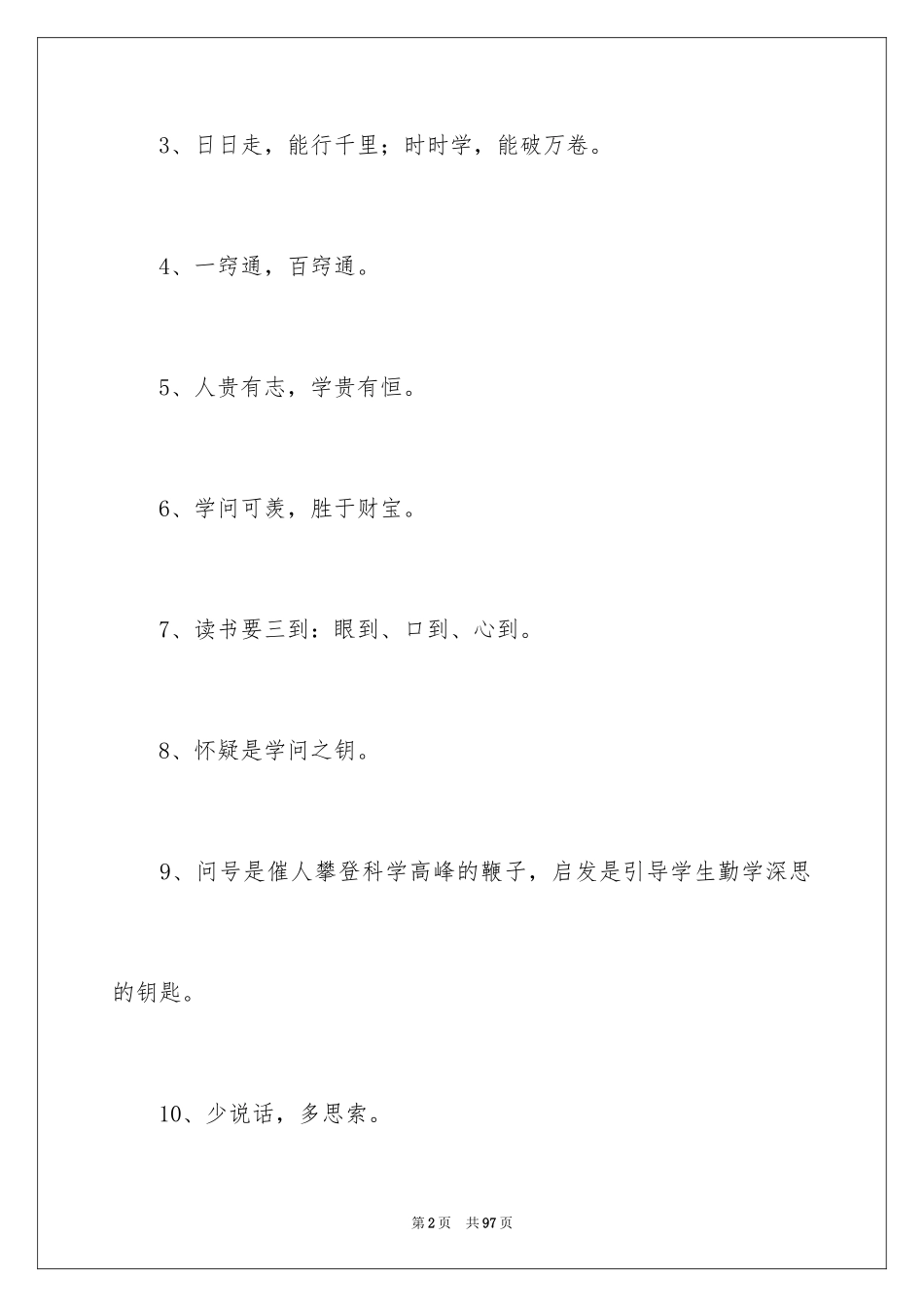 3、日日走，能行千里；时时学，能破万卷。

4、一窍通，百窍通。

5、人贵有志，学贵有恒。

6、学问可羡，胜于财宝。

7、读书要三到：眼到、口到、心到。

8、怀疑是学问之钥。

9、问号是催人攀登科学高峰的鞭子，启发是引导学生勤学深思的钥匙。

10、少说话，多思索。

第2页 共97页